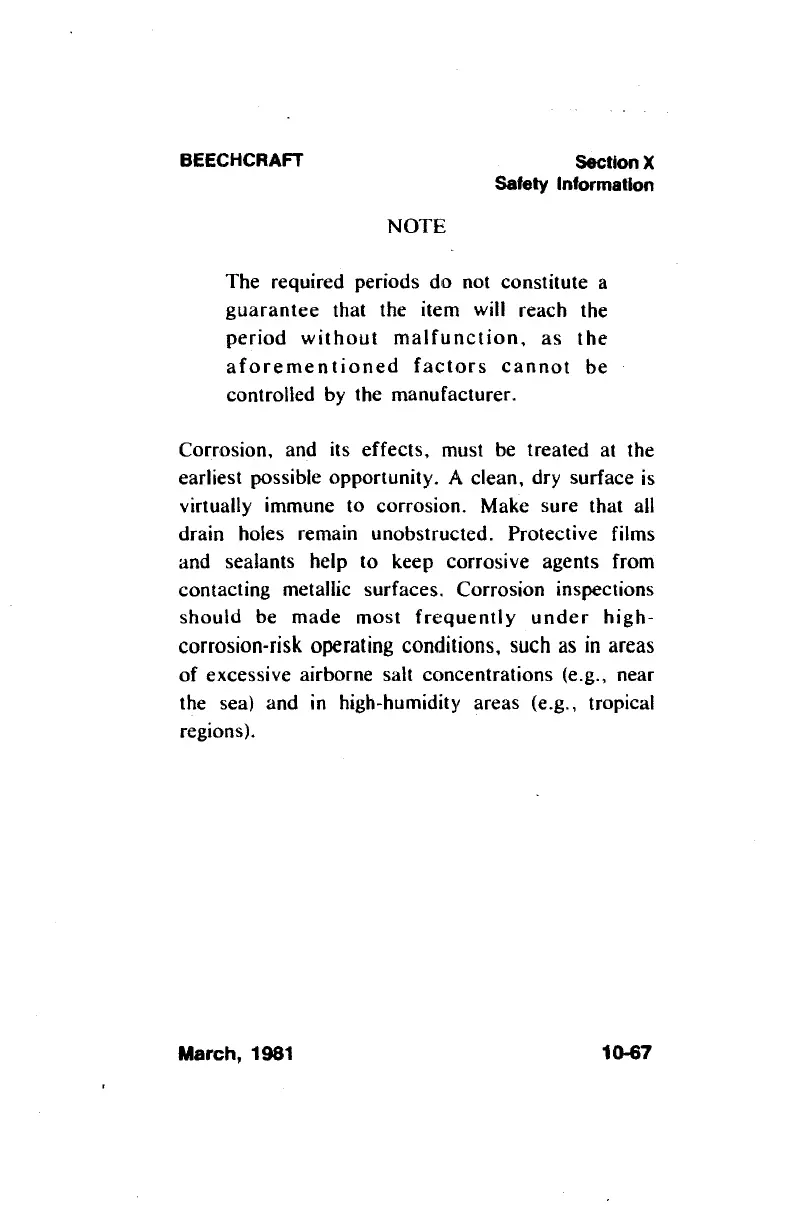 BEECHCRAFT

Section X
Safety Information

NOTE

The required periods do not constitute a guarantee that the item will reach the period without malfunction, as the aforementioned factors cannot be controlled by the manufacturer.

Corrosion, and its effects, must be treated at the earliest possible opportunity. A clean, dry surface is virtually immune to corrosion. Make sure that all drain holes remain unobstructed. Protective films and sealants help to keep corrosive agents from contacting metallic surfaces. Corrosion inspections should be made most frequently under high-corrosion-risk operating conditions, such as in areas of excessive airborne salt concentrations (e.g., near the sea) and in high-humidity areas (e.g., tropical regions).

March, 1981

10-67